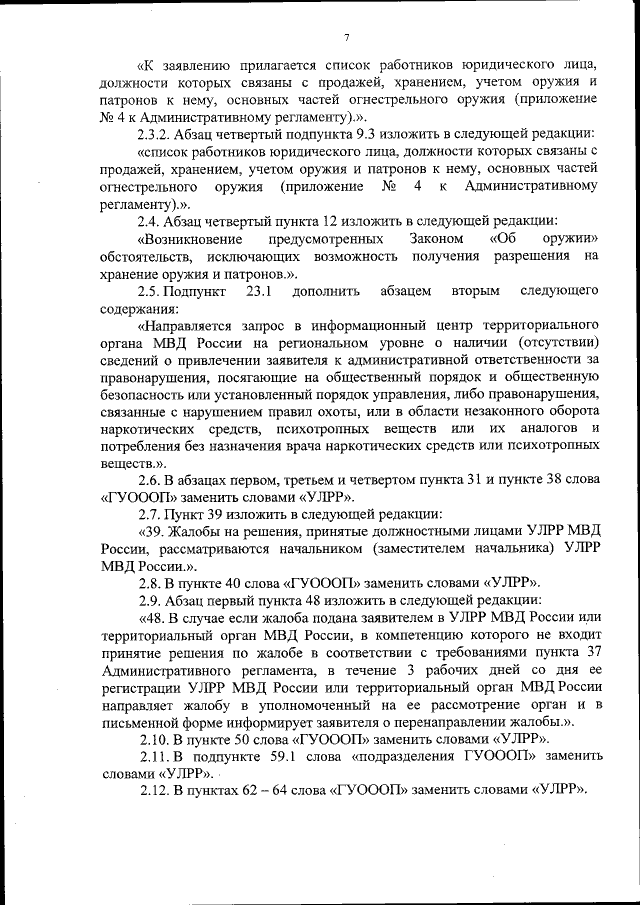 7

«К заявлению прилагается список работников юридического лица, должности которых связаны с продажей, хранением, учетом оружия и патронов к нему, основных частей огнестрельного оружия (приложение № 4 к Административному регламенту).».

2.3.2. Абзац четвертый подпункта 9.3 изложить в следующей редакции:

«список работников юридического лица, должности которых связаны с продажей, хранением, учетом оружия и патронов к нему, основных частей огнестрельного оружия (приложение № 4 к Административному регламенту).».

2.4. Абзац четвертый пункта 12 изложить в следующей редакции:

«Возникновение предусмотренных Законом «Об оружии» обстоятельств, исключающих возможность получения разрешения на хранение оружия и патронов.».

2.5. Подпункт 23.1 дополнить абзацем вторым следующего содержания:

«Направляется запрос в информационный центр территориального органа МВД России на региональном уровне о наличии (отсутствии) сведений о привлечении заявителя к административной ответственности за правонарушения, посягающие на общественный порядок и общественную безопасность или установленный порядок управления, либо правонарушения, связанные с нарушением правил охоты, или в области незаконного оборота наркотических средств, психотропных веществ или их аналогов и потребления без назначения врача наркотических средств или психотропных веществ.».

2.6. В абзацах первом, третьем и четвертом пункта 31 и пункте 38 слова «ГУОООП» заменить словами «УЛРР».

2.7. Пункт 39 изложить в следующей редакции:

«39. Жалобы на решения, принятые должностными лицами УЛРР МВД России, рассматриваются начальником (заместителем начальника) УЛРР МВД России.».

2.8. В пункте 40 слова «ГУОООП» заменить словами «УЛРР».

2.9. Абзац первый пункта 48 изложить в следующей редакции:

«48. В случае если жалоба подана заявителем в УЛРР МВД России или территориальный орган МВД России, в компетенцию которого не входит принятие решения по жалобе в соответствии с требованиями пункта 37 Административного регламента, в течение 3 рабочих дней со дня ее регистрации УЛРР МВД России или территориальный орган МВД России направляет жалобу в уполномоченный на ее рассмотрение орган и в письменной форме информирует заявителя о перенаправлении жалобы.».

2.10. В пункте 50 слова «ГУОООП» заменить словами «УЛРР».

2.11. В подпункте 59.1 слова «подразделения ГУОООП» заменить словами «УЛРР».

2.12. В пунктах 62 – 64 слова «ГУОООП» заменить словами «УЛРР».